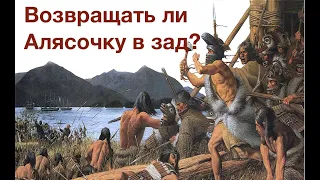 Возвращать ли Алясочку в зад?